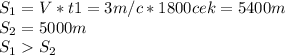 $S_1 = V * t1 = 3m/c * 1800cek = 5400m$
$S_2 = 5000m$
$S_1 > S_2$